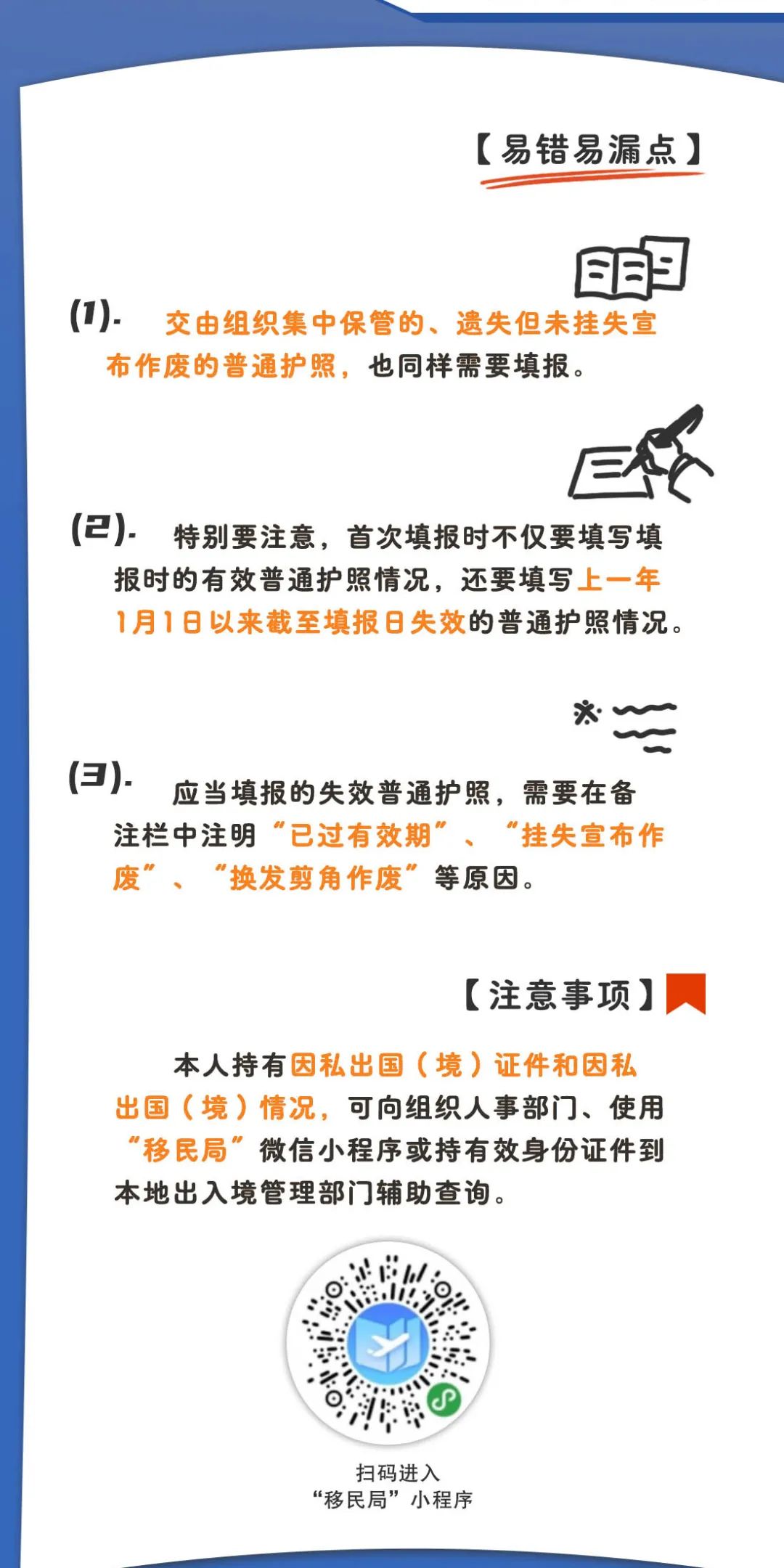 【易错易漏点】

(1). 交由组织集中保管的、遗失但未挂失宣布作废的普通护照，也同样需要填报。

(2). 特别要注意，首次填报时不仅要填写填报时的有效普通护照情况，还要填写上一年1月1日以来截至填报日失效的普通护照情况。

(3). 应当填报的失效普通护照，需要在备注栏中注明“已过有效期”、“挂失宣布作废”、“换发剪角作废”等原因。

【注意事项】

本人持有因私出国（境）证件和因私出国（境）情况，可向组织人事部门、使用“移民局”微信小程序或持有效身份证件到本地出入境管理部门辅助查询。

扫码进入
“移民局”小程序